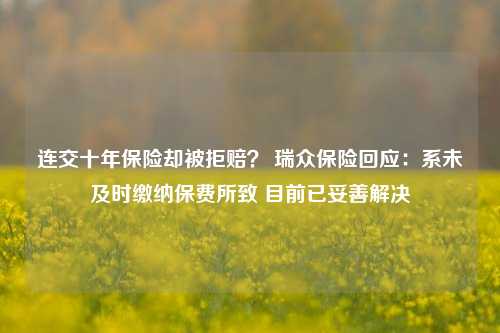 连交十年保险却被拒赔？ 瑞众保险回应：系未及时缴纳保费所致 目前已妥善解决